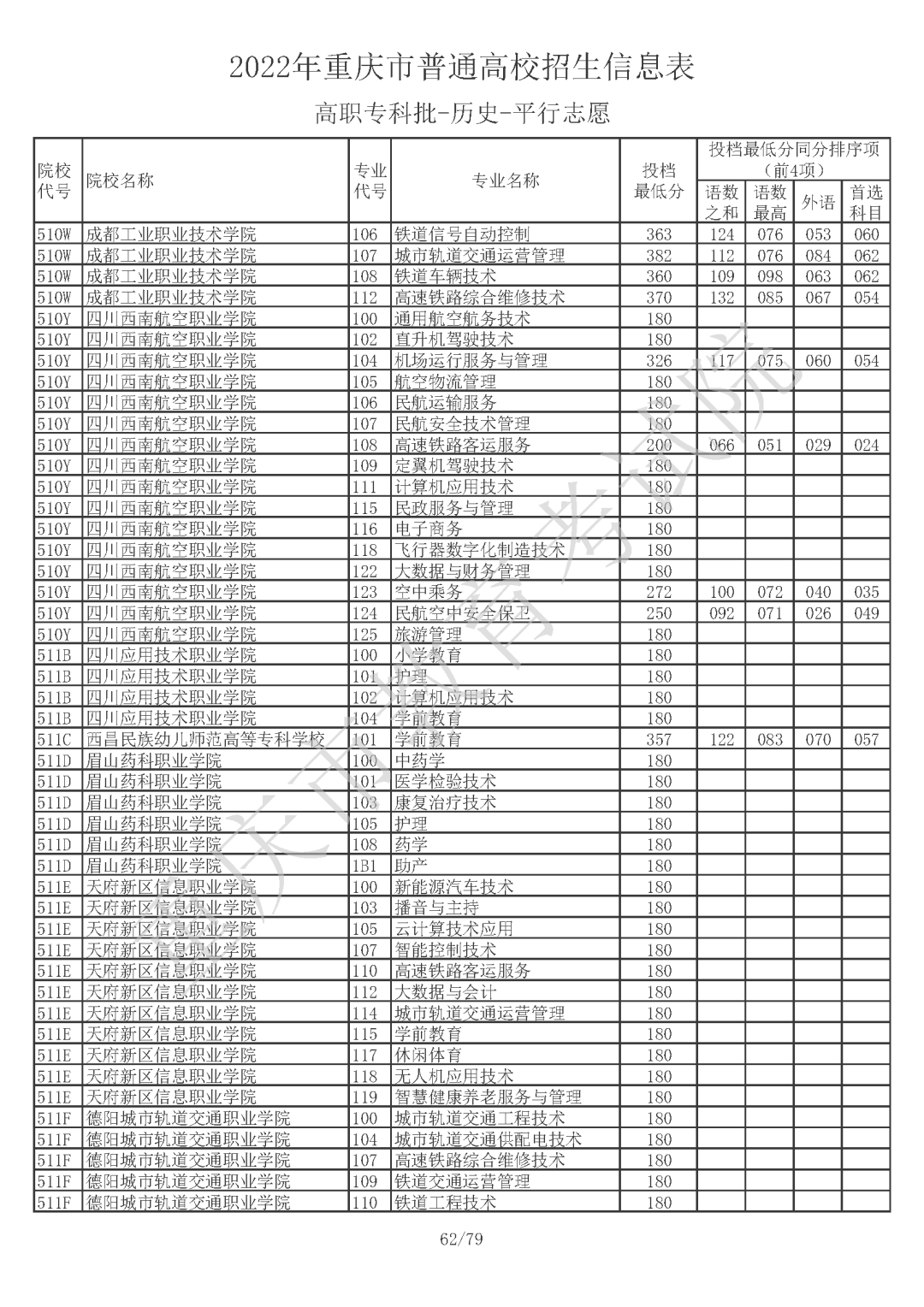 2022年重庆市普通高校招生信息表

高职专科批-历史-平行志愿

| 院校代号 | 院校名称 | 专业代号 | 专业名称 | 投档最低分 | 投档最低分同分排序项（前4项）语数之和 | 语数最高 | 外语 | 首选科目 |
|---|---|---|---|---|---|---|---|---|
| 510W | 成都工业职业技术学院 | 106 | 铁道信号自动控制 | 363 | 124 | 076 | 053 | 060 |
| 510W | 成都工业职业技术学院 | 107 | 城市轨道交通运营管理 | 382 | 112 | 076 | 084 | 062 |
| 510W | 成都工业职业技术学院 | 108 | 铁道车辆技术 | 360 | 109 | 098 | 063 | 062 |
| 510W | 成都工业职业技术学院 | 112 | 高速铁路综合维修技术 | 370 | 132 | 085 | 067 | 054 |
| 510Y | 四川西南航空职业学院 | 100 | 通用航空航务技术 | 180 | | | | |
| 510Y | 四川西南航空职业学院 | 102 | 直升机驾驶技术 | 180 | | | | |
| 510Y | 四川西南航空职业学院 | 104 | 机场运行服务与管理 | 326 | 117 | 075 | 060 | 054 |
| 510Y | 四川西南航空职业学院 | 105 | 航空物流管理 | 180 | | | | |
| 510Y | 四川西南航空职业学院 | 106 | 民航运输服务 | 180 | | | | |
| 510Y | 四川西南航空职业学院 | 107 | 民航安全技术管理 | 180 | | | | |
| 510Y | 四川西南航空职业学院 | 108 | 高速铁路客运服务 | 200 | 066 | 051 | 029 | 024 |
| 510Y | 四川西南航空职业学院 | 109 | 定翼机驾驶技术 | 180 | | | | |
| 510Y | 四川西南航空职业学院 | 111 | 计算机应用技术 | 180 | | | | |
| 510Y | 四川西南航空职业学院 | 115 | 民政服务与管理 | 180 | | | | |
| 510Y | 四川西南航空职业学院 | 116 | 电子商务 | 180 | | | | |
| 510Y | 四川西南航空职业学院 | 118 | 飞行器数字化制造技术 | 180 | | | | |
| 510Y | 四川西南航空职业学院 | 122 | 大数据与财务管理 | 180 | | | | |
| 510Y | 四川西南航空职业学院 | 123 | 空中乘务 | 272 | 100 | 072 | 040 | 035 |
| 510Y | 四川西南航空职业学院 | 124 | 民航空中安全保卫 | 250 | 092 | 071 | 026 | 049 |
| 510Y | 四川西南航空职业学院 | 125 | 旅游管理 | 180 | | | | |
| 511B | 四川应用技术职业学院 | 100 | 小学教育 | 180 | | | | |
| 511B | 四川应用技术职业学院 | 101 | 护理 | 180 | | | | |
| 511B | 四川应用技术职业学院 | 102 | 计算机应用技术 | 180 | | | | |
| 511B | 四川应用技术职业学院 | 104 | 学前教育 | 180 | | | | |
| 511C | 西昌民族幼儿师范高等专科学校 | 101 | 学前教育 | 357 | 122 | 083 | 070 | 057 |
| 511D | 眉山药科职业学院 | 100 | 中药学 | 180 | | | | |
| 511D | 眉山药科职业学院 | 101 | 医学检验技术 | 180 | | | | |
| 511D | 眉山药科职业学院 | 103 | 康复治疗技术 | 180 | | | | |
| 511D | 眉山药科职业学院 | 105 | 护理 | 180 | | | | |
| 511D | 眉山药科职业学院 | 108 | 药学 | 180 | | | | |
| 511D | 眉山药科职业学院 | 1B1 | 助产 | 180 | | | | |
| 511E | 天府新区信息职业学院 | 100 | 新能源汽车技术 | 180 | | | | |
| 511E | 天府新区信息职业学院 | 103 | 播音与主持 | 180 | | | | |
| 511E | 天府新区信息职业学院 | 105 | 云计算技术应用 | 180 | | | | |
| 511E | 天府新区信息职业学院 | 107 | 智能控制技术 | 180 | | | | |
| 511E | 天府新区信息职业学院 | 110 | 高速铁路客运服务 | 180 | | | | |
| 511E | 天府新区信息职业学院 | 112 | 大数据与会计 | 180 | | | | |
| 511E | 天府新区信息职业学院 | 114 | 城市轨道交通运营管理 | 180 | | | | |
| 511E | 天府新区信息职业学院 | 115 | 学前教育 | 180 | | | | |
| 511E | 天府新区信息职业学院 | 117 | 休闲体育 | 180 | | | | |
| 511E | 天府新区信息职业学院 | 118 | 无人机应用技术 | 180 | | | | |
| 511E | 天府新区信息职业学院 | 119 | 智慧健康养老服务与管理 | 180 | | | | |
| 511F | 德阳城市轨道交通职业学院 | 100 | 城市轨道交通工程技术 | 180 | | | | |
| 511F | 德阳城市轨道交通职业学院 | 104 | 城市轨道交通供配电技术 | 180 | | | | |
| 511F | 德阳城市轨道交通职业学院 | 107 | 高速铁路综合维修技术 | 180 | | | | |
| 511F | 德阳城市轨道交通职业学院 | 109 | 铁道交通运营管理 | 180 | | | | |
| 511F | 德阳城市轨道交通职业学院 | 110 | 铁道工程技术 | 180 | | | | |

重庆市教育考试院

62/79